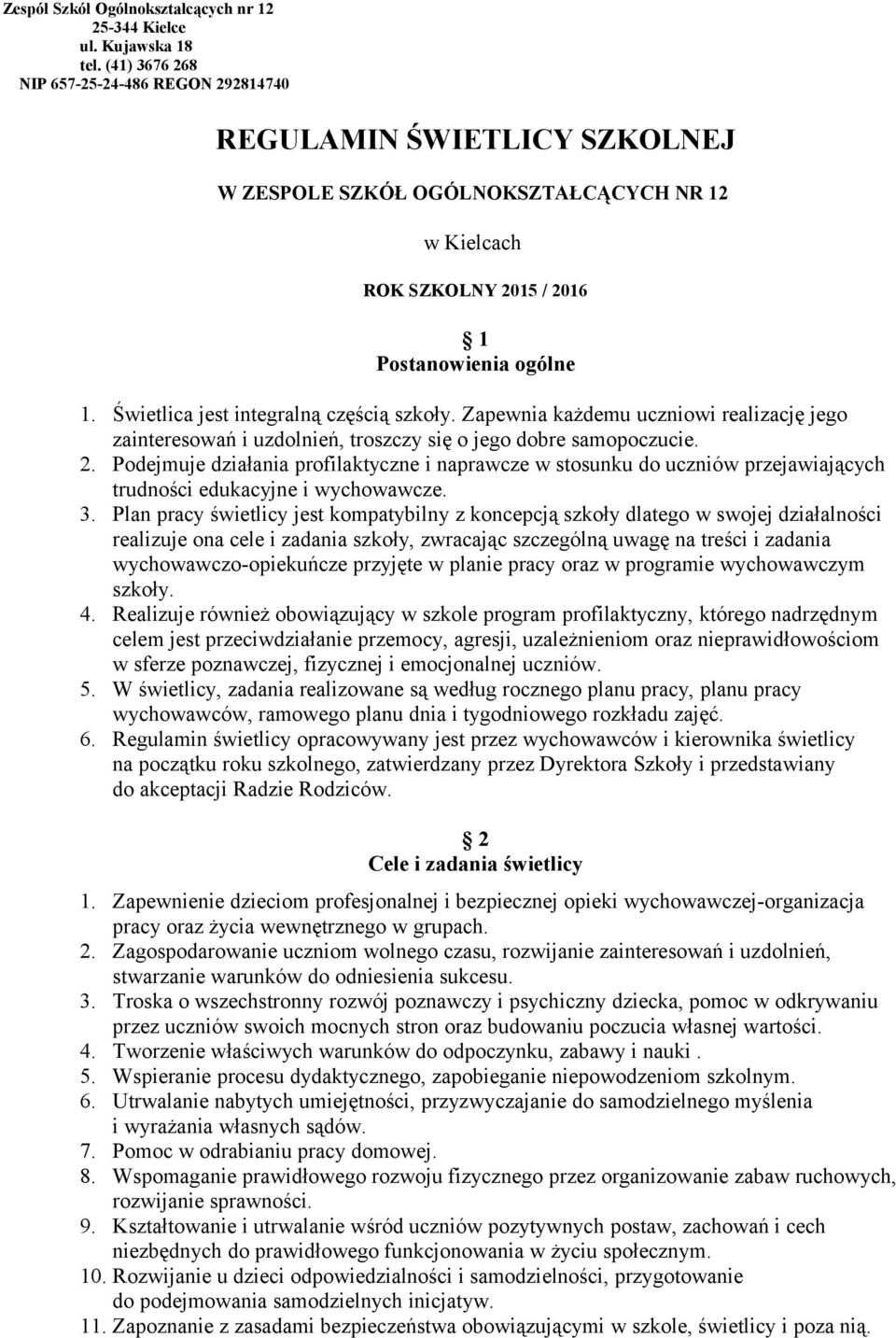 Zespół Szkół Ogólnokształcących nr 12
25-344 Kielce
ul. Kujawska 18
tel. (41) 3676 268
NIP 657-25-24-486 REGON 292814740

REGULAMIN ŚWIETLICY SZKOLNEJ

W ZESPOLE SZKÓŁ OGÓLNOKSZTAŁCĄCYCH NR 12

w Kielcach

ROK SZKOLNY 2015 / 2016

§ 1
Postanowienia ogólne

1. Świetlica jest integralną częścią szkoły. Zapewnia każdemu uczniowi realizację jego zainteresowań i uzdolnień, troszczy się o jego dobre samopoczucie.
2. Podejmuje działania profilaktyczne i naprawcze w stosunku do uczniów przejawiających trudności edukacyjne i wychowawcze.
3. Plan pracy świetlicy jest kompatybilny z koncepcją szkoły dlatego w swojej działalności realizuje ona cele i zadania szkoły, zwracając szczególną uwagę na treści i zadania wychowawczo-opiekuńcze przyjęte w planie pracy oraz w programie wychowawczym szkoły.
4. Realizuje również obowiązujący w szkole program profilaktyczny, którego nadrzędnym celem jest przeciwdziałanie przemocy, agresji, uzależnieniom oraz nieprawidłowościom w sferze poznawczej, fizycznej i emocjonalnej uczniów.
5. W świetlicy, zadania realizowane są według rocznego planu pracy, planu pracy wychowawców, ramowego planu dnia i tygodniowego rozkładu zajęć.
6. Regulamin świetlicy opracowywany jest przez wychowawców i kierownika świetlicy na początku roku szkolnego, zatwierdzany przez Dyrektora Szkoły i przedstawiany do akceptacji Radzie Rodziców.

§ 2
Cele i zadania świetlicy

1. Zapewnienie dzieciom profesjonalnej i bezpiecznej opieki wychowawczej-organizacja pracy oraz życia wewnętrznego w grupach.
2. Zagospodarowanie uczniom wolnego czasu, rozwijanie zainteresowań i uzdolnień, stwarzanie warunków do odniesienia sukcesu.
3. Troska o wszechstronny rozwój poznawczy i psychiczny dziecka, pomoc w odkrywaniu przez uczniów swoich mocnych stron oraz budowaniu poczucia własnej wartości.
4. Tworzenie właściwych warunków do odpoczynku, zabawy i nauki .
5. Wspieranie procesu dydaktycznego, zapobieganie niepowodzeniom szkolnym.
6. Utrwalanie nabytych umiejętności, przyzwyczajanie do samodzielnego myślenia i wyrażania własnych sądów.
7. Pomoc w odrabianiu pracy domowej.
8. Wspomaganie prawidłowego rozwoju fizycznego przez organizowanie zabaw ruchowych, rozwijanie sprawności.
9. Kształtowanie i utrwalanie wśród uczniów pozytywnych postaw, zachowań i cech niezbędnych do prawidłowego funkcjonowania w życiu społecznym.
10. Rozwijanie u dzieci odpowiedzialności i samodzielności, przygotowanie do podejmowania samodzielnych inicjatyw.
11. Zapoznanie z zasadami bezpieczeństwa obowiązującymi w szkole, świetlicy i poza nią.